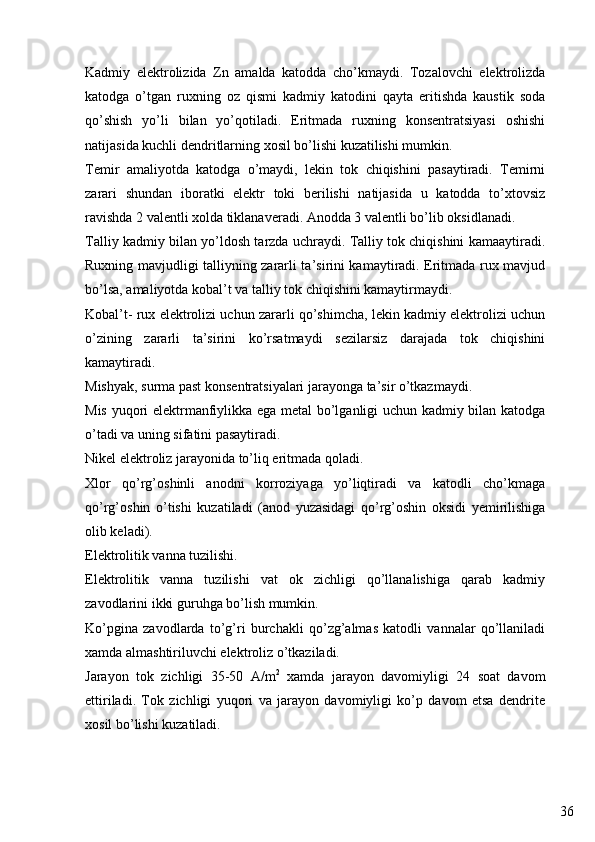 Kadmiy elektrolizida Zn amalda katodda cho'kmaydi. Tozalovchi elektrolizda katodga o'tgan ruxning oz qismi kadmiy katodini qayta eritishda kaustik soda qo'shish yo'li bilan yo'qotiladi. Eritmada ruxning konsentratsiyasi oshishi natijasida kuchli dendritlarning xosil bo'lishi kuzatilishi mumkin.

Temir amaliyotda katodga o'maydi, lekin tok chiqishini pasaytiradi. Temirni zarari shundan iboratki elektr toki berilishi natijasida u katodda to'xtovsiz ravishda 2 valentli xolda tiklanaveradi. Anodda 3 valentli bo'lib oksidlanadi.

Talliy kadmiy bilan yo'ldosh tarzda uchraydi. Talliy tok chiqishini kamaaytiradi. Ruxning mavjudligi talliyning zararli ta'sirini kamaytiradi. Eritmada rux mavjud bo'lsa, amaliyotda kobal't va talliy tok chiqishini kamaytirmaydi.

Kobal't- rux elektrolizi uchun zararli qo'shimcha, lekin kadmiy elektrolizi uchun o'zining zararli ta'sirini ko'rsatmaydi sezilarsiz darajada tok chiqishini kamaytiradi.

Mishyak, surma past konsentratsiyalari jarayonga ta'sir o'tkazmaydi.

Mis yuqori elektrmanfiylikka ega metal bo'lganligi uchun kadmiy bilan katodga o'tadi va uning sifatini pasaytiradi.

Nikel elektroliz jarayonida to'liq eritmada qoladi.

Xlor qo'rg'oshinli anodni korroziyaga yo'liqtiradi va katodli cho'kmaga qo'rg'oshin o'tishi kuzatiladi (anod yuzasidagi qo'rg'oshin oksidi yemirilishiga olib keladi).

Elektrolitik vanna tuzilishi.

Elektrolitik vanna tuzilishi vat ok zichligi qo'llanalishiga qarab kadmiy zavodlarini ikki guruhga bo'lish mumkin.

Ko'pgina zavodlarda to'g'ri burchakli qo'zg'almas katodli vannalar qo'llaniladi xamda almashtiriluvchi elektroliz o'tkaziladi.

Jarayon tok zichligi 35-50 A/m$^2$ xamda jarayon davomiyligi 24 soat davom ettiriladi. Tok zichligi yuqori va jarayon davomiyligi ko'p davom etsa dendrite xosil bo'lishi kuzatiladi.

36